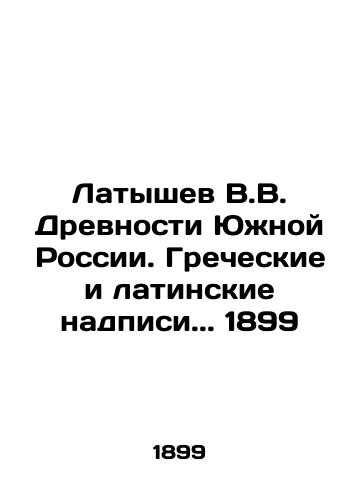 Латышев В.В. Древности Южной России. Греческие и латинские надписи... 1899

1899